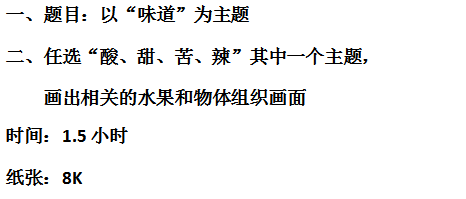 一、题目：以“味道”为主题

二、任选“酸、甜、苦、辣”其中一个主题，

画出相关的水果和物体组织画面

时间：1.5 小时

纸张：8K